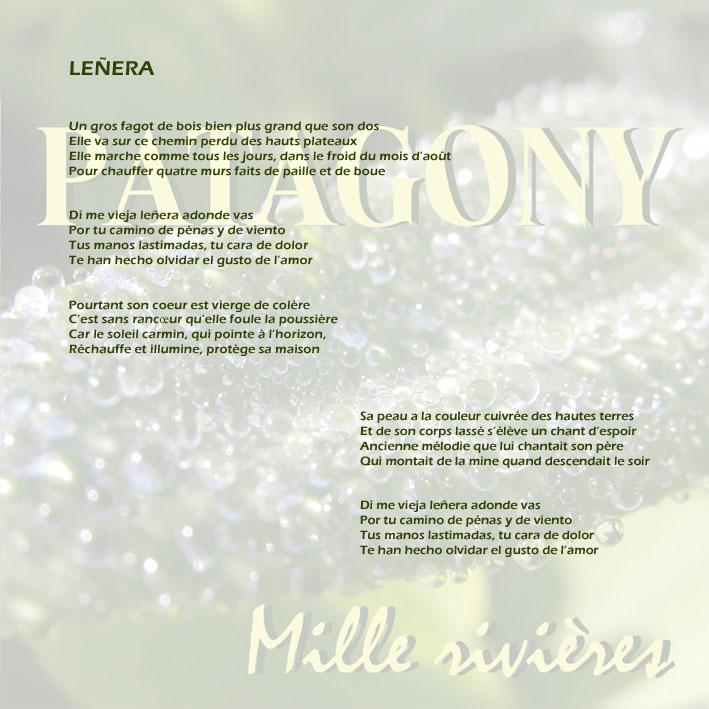 LEÑERA

PATAGONY

Un gros fagot de bois bien plus grand que son dos
Elle va sur ce chemin perdu des hauts plateaux
Elle marche comme tous les jours, dans le froid du mois d'août
Pour chauffer quatre murs faits de paille et de boue

Di me vieja leñera adonde vas
Por tu camino de pénas y de viento
Tus manos lastimadas, tu cara de dolor
Te han hecho olvidar el gusto de l'amor

Pourtant son coeur est vierge de colère
C'est sans rancœur qu'elle foule la poussière
Car le soleil carmin, qui pointe à l'horizon,
Réchauffe et illumine, protège sa maison

Sa peau a la couleur cuivrée des hautes terres
Et de son corps lassé s'élève un chant d'espoir
Ancienne mélodie que lui chantait son père
Qui montait de la mine quand descendait le soir

Di me vieja leñera adonde vas
Por tu camino de pénas y de viento
Tus manos lastimadas, tu cara de dolor
Te han hecho olvidar el gusto de l'amor

Mille rivières